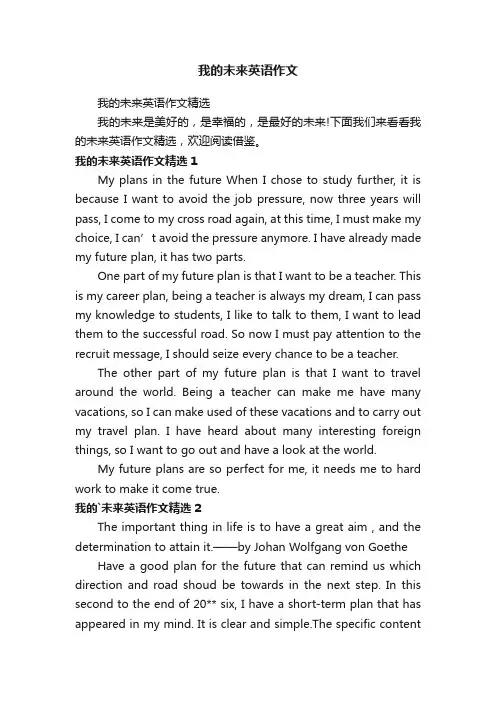 我的未来英语作文

我的未来英语作文精选

我的未来是美好的，是幸福的，是最好的未来!下面我们来看看我的未来英语作文精选，欢迎阅读借鉴。

我的未来英语作文精选 1

My plans in the future When I chose to study further, it is because I want to avoid the job pressure, now three years will pass, I come to my cross road again, at this time, I must make my choice, I can’ t avoid the pressure anymore. I have already made my future plan, it has two parts.

One part of my future plan is that I want to be a teacher. This is my career plan, being a teacher is always my dream, I can pass my knowledge to students, I like to talk to them, I want to lead them to the successful road. So now I must pay attention to the recruit message, I should seize every chance to be a teacher.

The other part of my future plan is that I want to travel around the world. Being a teacher can make me have many vacations, so I can make used of these vacations and to carry out my travel plan. I have heard about many interesting foreign things, so I want to go out and have a look at the world.

My future plans are so perfect for me, it needs me to hard work to make it come true.

我的`未来英语作文精选 2

The important thing in life is to have a great aim , and the determination to attain it.——by Johan Wolfgang von Goethe

Have a good plan for the future that can remind us which direction and road shoud be towards in the next step. In this second to the end of 20** six, I have a short-term plan that has appeared in my mind. It is clear and simple.The specific content